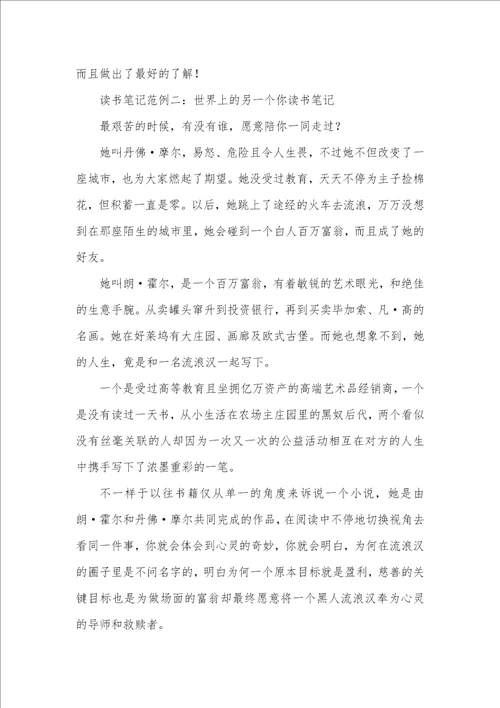 而且做出了最好的了解！

读书笔记范例二：世界上的另一个你读书笔记

最艰苦的时候，有没有谁，愿意陪你一同走过？

她叫丹佛·摩尔，易怒、危险且令人生畏，不过她不但改变了一座城市，也为大家燃起了期望。她没受过教育，天天不停为主子捡棉花，但积蓄一直是零。以后，她跳上了途经的火车去流浪，万万没想到在那座陌生的城市里，她会碰到一个白人百万富翁，而且成了她的好友。

她叫朗·霍尔，是一个百万富翁，有着敏锐的艺术眼光，和绝佳的生意手腕。从卖罐头窜升到投资银行，再到买卖毕加索、凡·高的名画。她在好莱坞有大庄园、画廊及欧式古堡。而她也想象不到，她的人生，竟是和一名流浪汉一起写下。

一个是受过高等教育且坐拥亿万资产的高端艺术品经销商，一个是没有读过一天书，从小生活在农场主庄园里的黑奴后代，两个看似没有丝毫关联的人却因为一次又一次的公益活动相互在对方的人生中携手写下了浓墨重彩的一笔。

不一样于以往书籍仅从单一的角度来诉说一个小说，她是由朗·霍尔和丹佛·摩尔共同完成的作品，在阅读中不停地切换视角去看同一件事，你就会体会到心灵的奇妙，你就会明白，为何在流浪汉的圈子里是不问名字的，明白为何一个原本目标就是盈利，慈善的关键目标也是为做场面的富翁却最终愿意将一个黑人流浪汉奉为心灵的导师和救赎者。